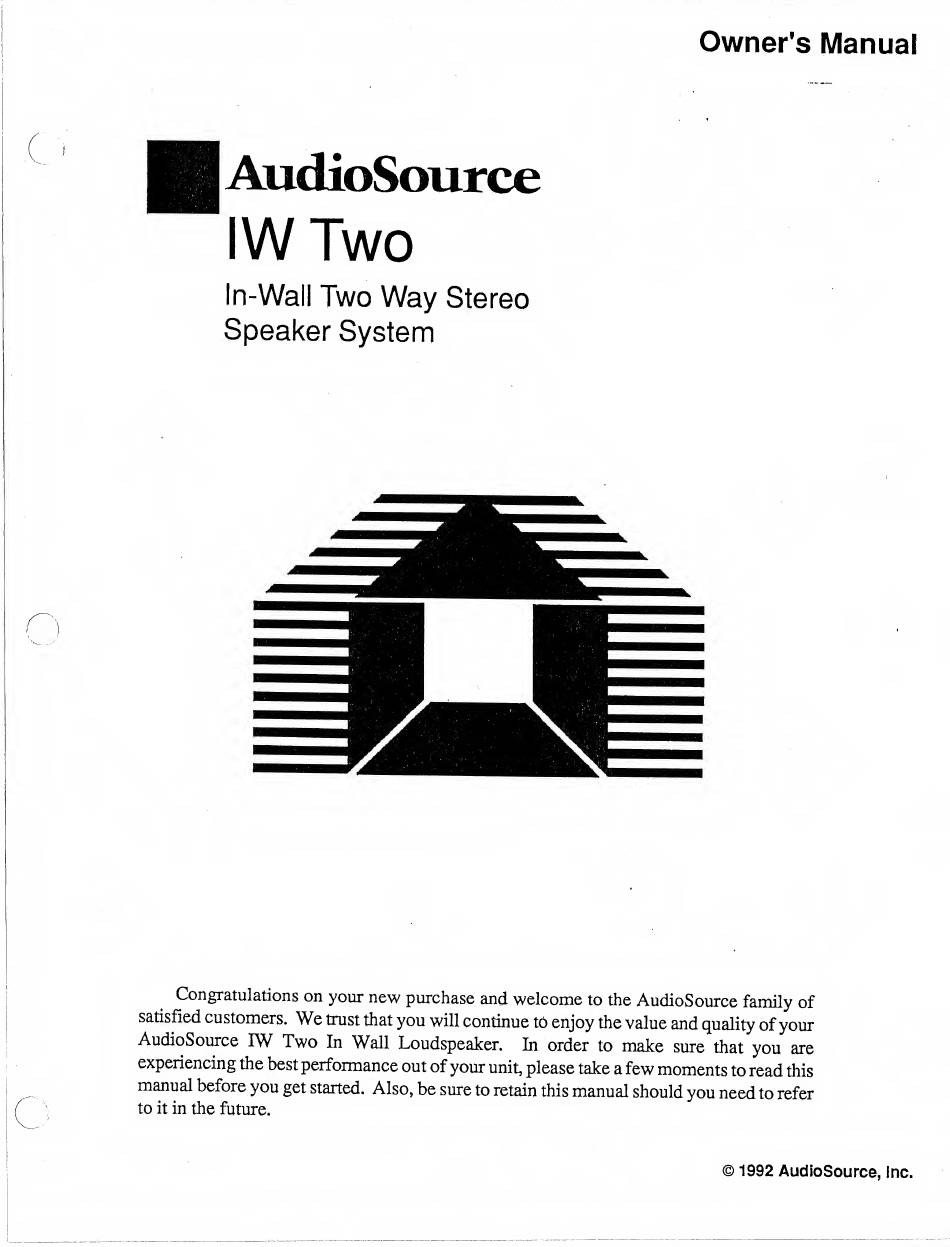 Owner's Manual

AudioSource
IW Two
In-Wall Two Way Stereo Speaker System

Congratulations on your new purchase and welcome to the AudioSource family of satisfied customers. We trust that you will continue to enjoy the value and quality of your AudioSource IW Two In Wall Loudspeaker. In order to make sure that you are experiencing the best performance out of your unit, please take a few moments to read this manual before you get started. Also, be sure to retain this manual should you need to refer to it in the future.

© 1992 AudioSource, Inc.